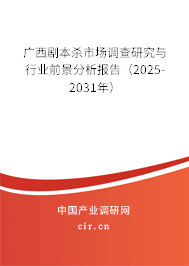 广西剧本杀市场调查研究与行业前景分析报告（2025-2031年）

中国产业调研网

cir.cn